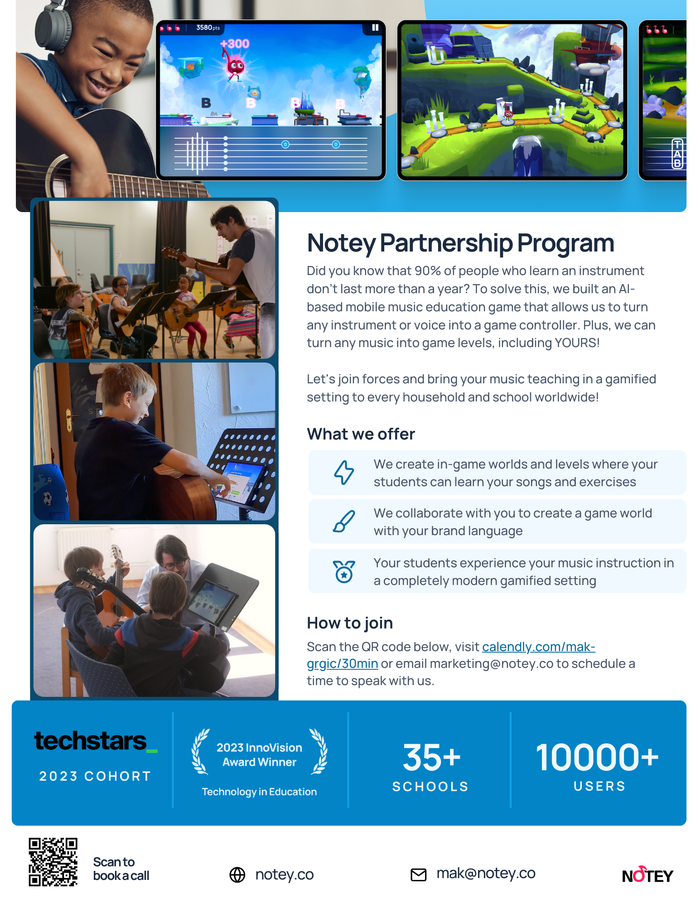 3580pts

+300

B B B B

TAB

Notey Partnership Program

Did you know that 90% of people who learn an instrument don't last more than a year? To solve this, we built an AI-based mobile music education game that allows us to turn any instrument or voice into a game controller. Plus, we can turn any music into game levels, including YOURS!

Let's join forces and bring your music teaching in a gamified setting to every household and school worldwide!

What we offer

We create in-game worlds and levels where your students can learn your songs and exercises

We collaborate with you to create a game world with your brand language

Your students experience your music instruction in a completely modern gamified setting

How to join

Scan the QR code below, visit calendly.com/mak-grgic/30min or email marketing@notey.co to schedule a time to speak with us.

techstars_

2023 COHORT

2023 InnoVision Award Winner

Technology in Education

35+

SCHOOLS

10000+

USERS

Scan to book a call

notey.co

mak@notey.co

NOTEY